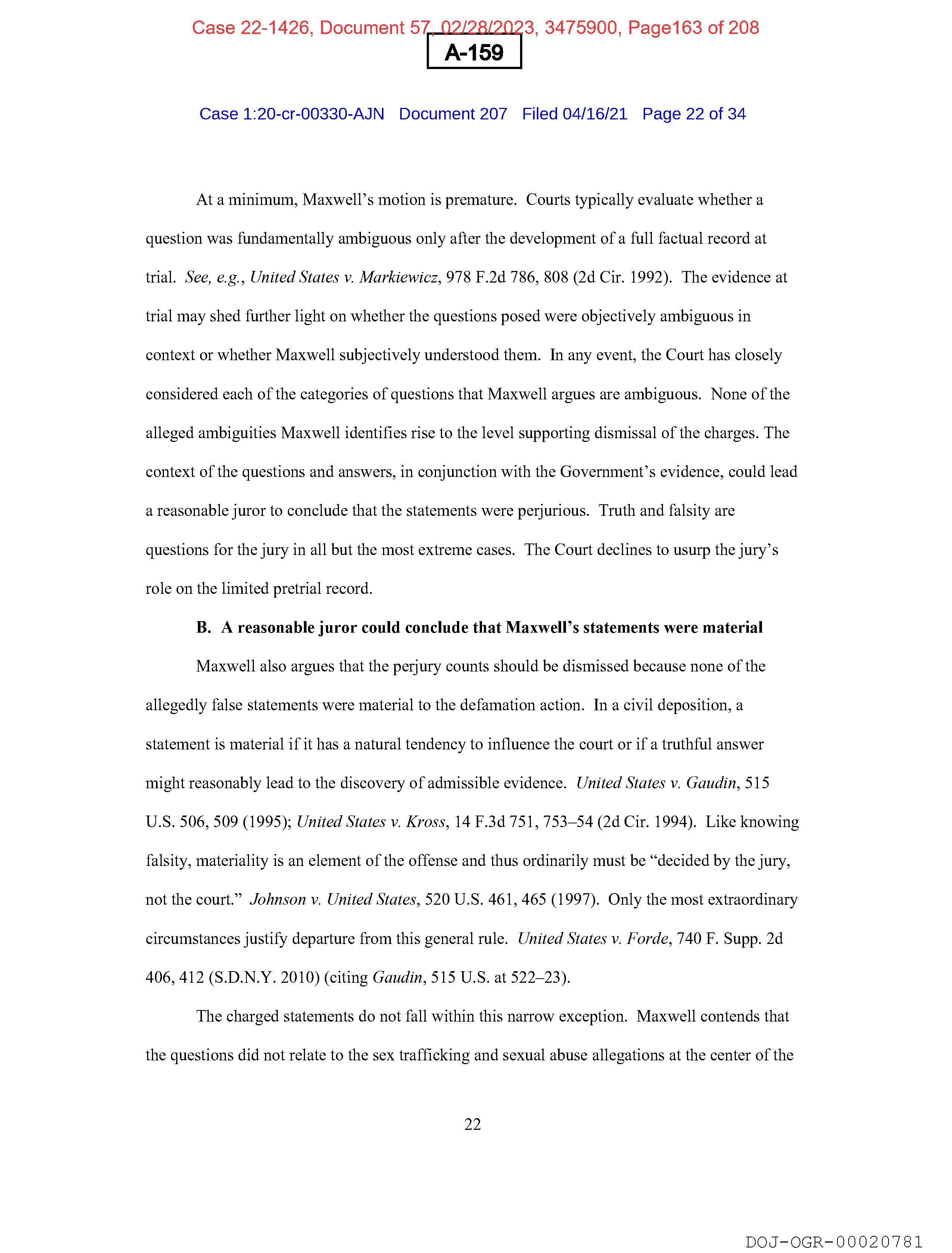 Case 22-1426, Document 57, 02/28/2023, 3475900, Page163 of 208

A-159

Case 1:20-cr-00330-AJN Document 207 Filed 04/16/21 Page 22 of 34

At a minimum, Maxwell's motion is premature. Courts typically evaluate whether a question was fundamentally ambiguous only after the development of a full factual record at trial. See, e.g., United States v. Markiewicz, 978 F.2d 786, 808 (2d Cir. 1992). The evidence at trial may shed further light on whether the questions posed were objectively ambiguous in context or whether Maxwell subjectively understood them. In any event, the Court has closely considered each of the categories of questions that Maxwell argues are ambiguous. None of the alleged ambiguities Maxwell identifies rise to the level supporting dismissal of the charges. The context of the questions and answers, in conjunction with the Government's evidence, could lead a reasonable juror to conclude that the statements were perjurious. Truth and falsity are questions for the jury in all but the most extreme cases. The Court declines to usurp the jury's role on the limited pretrial record.

B. A reasonable juror could conclude that Maxwell's statements were material

Maxwell also argues that the perjury counts should be dismissed because none of the allegedly false statements were material to the defamation action. In a civil deposition, a statement is material if it has a natural tendency to influence the court or if a truthful answer might reasonably lead to the discovery of admissible evidence. United States v. Gaudin, 515 U.S. 506, 509 (1995); United States v. Kross, 14 F.3d 751, 753–54 (2d Cir. 1994). Like knowing falsity, materiality is an element of the offense and thus ordinarily must be "decided by the jury, not the court." Johnson v. United States, 520 U.S. 461, 465 (1997). Only the most extraordinary circumstances justify departure from this general rule. United States v. Forde, 740 F. Supp. 2d 406, 412 (S.D.N.Y. 2010) (citing Gaudin, 515 U.S. at 522–23).

The charged statements do not fall within this narrow exception. Maxwell contends that the questions did not relate to the sex trafficking and sexual abuse allegations at the center of the

22

DOJ-OGR-00020781